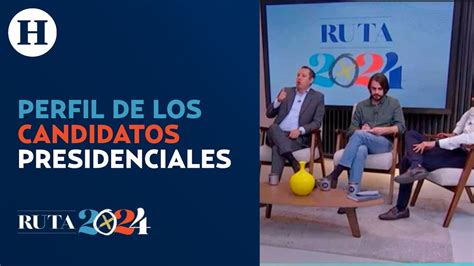 H

PERFIL DE LOS CANDIDATOS PRESIDENCIALES

RUTA 2024

RUTA 2024